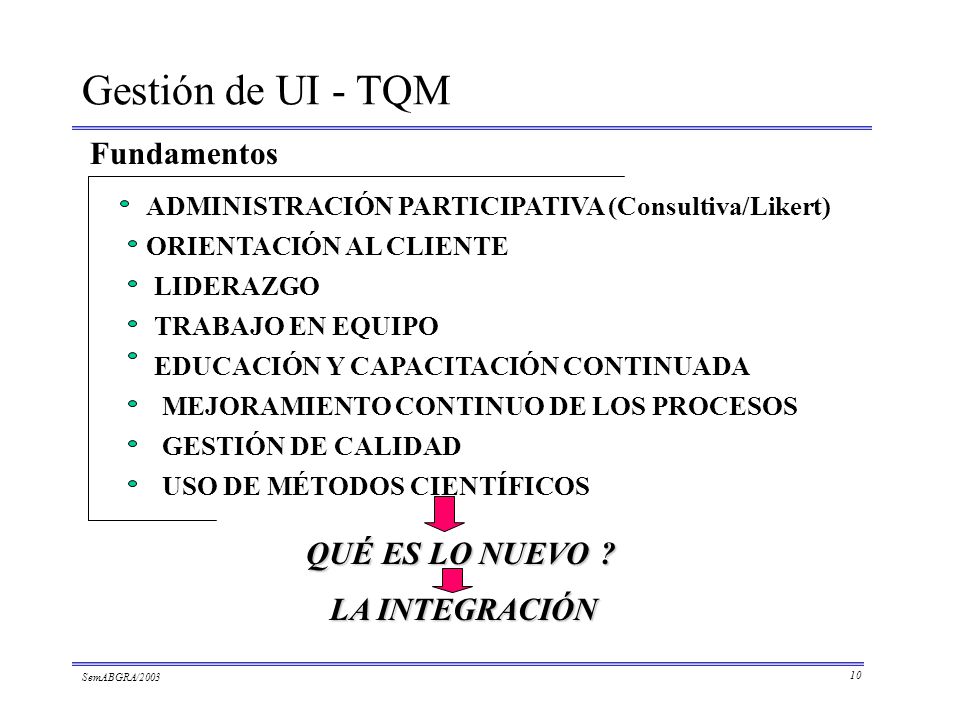 Gestión de UI - TQM

Fundamentos

ADMINISTRACIÓN PARTICIPATIVA (Consultiva/Likert)
ORIENTACIÓN AL CLIENTE
LIDERAZGO
TRABAJO EN EQUIPO
EDUCACIÓN Y CAPACITACIÓN CONTINUADA
MEJORAMIENTO CONTINUO DE LOS PROCESOS
GESTIÓN DE CALIDAD
USO DE MÉTODOS CIENTÍFICOS

QUÉ ES LO NUEVO ?

LA INTEGRACIÓN

SemABGRA/2003

10